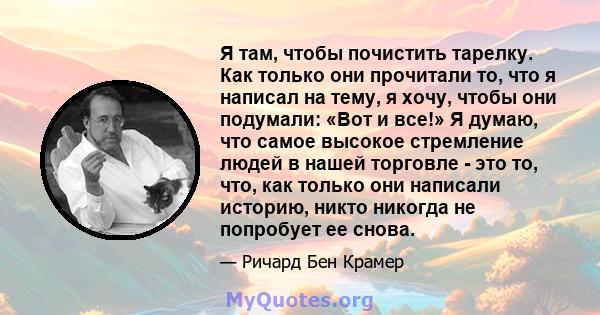 Я там, чтобы почистить тарелку. Как только они прочитали то, что я написал на тему, я хочу, чтобы они подумали: «Вот и все!» Я думаю, что самое высокое стремление людей в нашей торговле - это то, что, как только они написали историю, никто никогда не попробует ее снова.

— Ричард Бен Крамер

MyQuotes.org